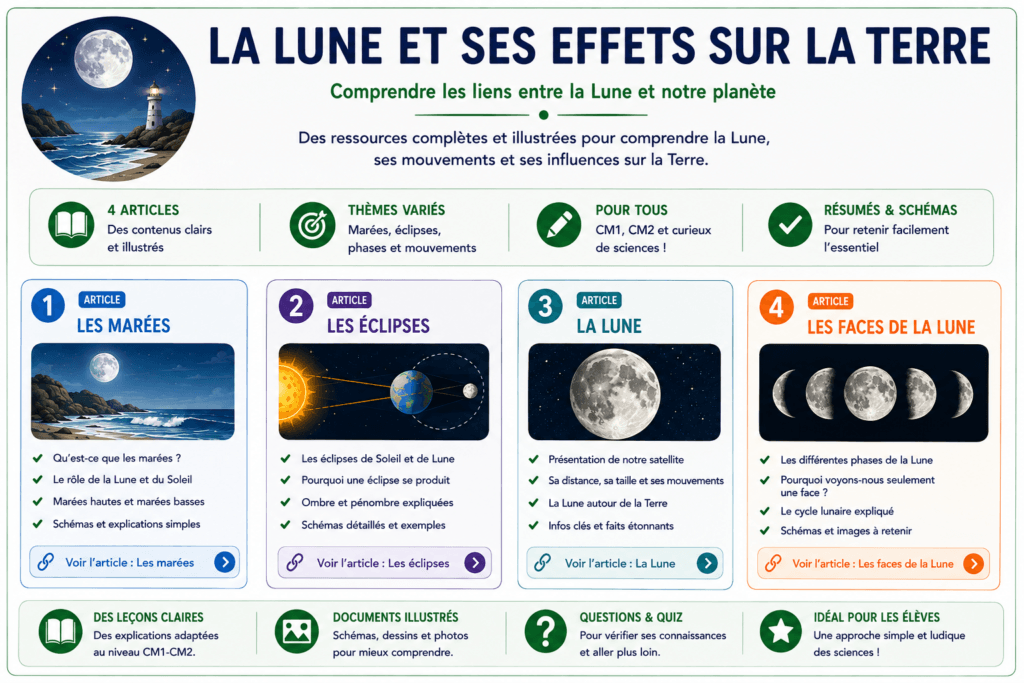 LA LUNE ET SES EFFETS SUR LA TERRE

Comprendre les liens entre la Lune et notre planète

Des ressources complètes et illustrées pour comprendre la Lune, ses mouvements et ses influences sur la Terre.

4 ARTICLES
Des contenus clairs et illustrés

THÈMES VARIÉS
Marées, éclipses, phases et mouvements

POUR TOUS
CM1, CM2 et curieux de sciences !

RÉSUMÉS & SCHÉMAS
Pour retenir facilement l'essentiel

1
ARTICLE
LES MARÉES
Qu'est-ce que les marées ?
Le rôle de la Lune et du Soleil
Marées hautes et marées basses
Schémas et explications simples
Voir l'article : Les marées

2
ARTICLE
LES ÉCLIPSES
Les éclipses de Soleil et de Lune
Pourquoi une éclipse se produit
Ombre et pénombre expliquées
Schémas détaillés et exemples
Voir l'article : Les éclipses

3
ARTICLE
LA LUNE
Présentation de notre satellite
Sa distance, sa taille et ses mouvements
La Lune autour de la Terre
Infos clés et faits étonnants
Voir l'article : La Lune

4
ARTICLE
LES FACES DE LA LUNE
Les différentes phases de la Lune
Pourquoi voyons-nous seulement une face ?
Le cycle lunaire expliqué
Schémas et images à retenir
Voir l'article : Les faces de la Lune

DES LEÇONS CLAIRES
Des explications adaptées au niveau CM1-CM2.

DOCUMENTS ILLUSTRÉS
Schémas, dessins et photos pour mieux comprendre.

QUESTIONS & QUIZ
Pour vérifier ses connaissances et aller plus loin.

IDÉAL POUR LES ÉLÈVES
Une approche simple et ludique des sciences !